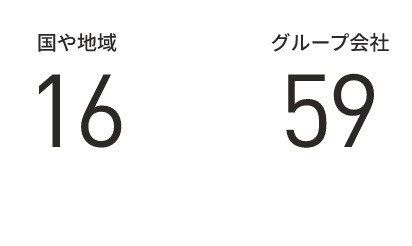 国や地域

16

グループ会社

59